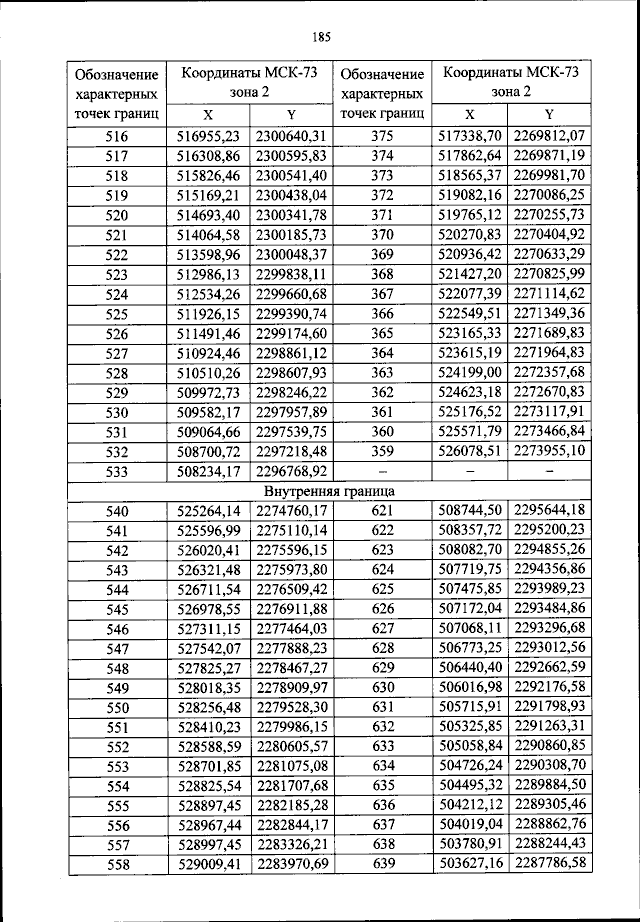 185

| Обозначение характерных точек границ | Координаты МСК-73 зона 2 X | Координаты МСК-73 зона 2 Y | Обозначение характерных точек границ | Координаты МСК-73 зона 2 X | Координаты МСК-73 зона 2 Y |
|---|---|---|---|---|---|
| 516 | 516955,23 | 2300640,31 | 375 | 517338,70 | 2269812,07 |
| 517 | 516308,86 | 2300595,83 | 374 | 517862,64 | 2269871,19 |
| 518 | 515826,46 | 2300541,40 | 373 | 518565,37 | 2269981,70 |
| 519 | 515169,21 | 2300438,04 | 372 | 519082,16 | 2270086,25 |
| 520 | 514693,40 | 2300341,78 | 371 | 519765,12 | 2270255,73 |
| 521 | 514064,58 | 2300185,73 | 370 | 520270,83 | 2270404,92 |
| 522 | 513598,96 | 2300048,37 | 369 | 520936,42 | 2270633,29 |
| 523 | 512986,13 | 2299838,11 | 368 | 521427,20 | 2270825,99 |
| 524 | 512534,26 | 2299660,68 | 367 | 522077,39 | 2271114,62 |
| 525 | 511926,15 | 2299390,74 | 366 | 522549,51 | 2271349,36 |
| 526 | 511491,46 | 2299174,60 | 365 | 523165,33 | 2271689,83 |
| 527 | 510924,46 | 2298861,12 | 364 | 523615,19 | 2271964,83 |
| 528 | 510510,26 | 2298607,93 | 363 | 524199,00 | 2272357,68 |
| 529 | 509972,73 | 2298246,22 | 362 | 524623,18 | 2272670,83 |
| 530 | 509582,17 | 2297957,89 | 361 | 525176,52 | 2273117,91 |
| 531 | 509064,66 | 2297539,75 | 360 | 525571,79 | 2273466,84 |
| 532 | 508700,72 | 2297218,48 | 359 | 526078,51 | 2273955,10 |
| 533 | 508234,17 | 2296768,92 | – | – | – |
| Внутренняя граница | | | | | |
| 540 | 525264,14 | 2274760,17 | 621 | 508744,50 | 2295644,18 |
| 541 | 525596,99 | 2275110,14 | 622 | 508357,72 | 2295200,23 |
| 542 | 526020,41 | 2275596,15 | 623 | 508082,70 | 2294855,26 |
| 543 | 526321,48 | 2275973,80 | 624 | 507719,75 | 2294356,86 |
| 544 | 526711,54 | 2276509,42 | 625 | 507475,85 | 2293989,23 |
| 545 | 526978,55 | 2276911,88 | 626 | 507172,04 | 2293484,86 |
| 546 | 527311,15 | 2277464,03 | 627 | 507068,11 | 2293296,68 |
| 547 | 527542,07 | 2277888,23 | 628 | 506773,25 | 2293012,56 |
| 548 | 527825,27 | 2278467,27 | 629 | 506440,40 | 2292662,59 |
| 549 | 528018,35 | 2278909,97 | 630 | 506016,98 | 2292176,58 |
| 550 | 528256,48 | 2279528,30 | 631 | 505715,91 | 2291798,93 |
| 551 | 528410,23 | 2279986,15 | 632 | 505325,85 | 2291263,31 |
| 552 | 528588,59 | 2280605,57 | 633 | 505058,84 | 2290860,85 |
| 553 | 528701,85 | 2281075,08 | 634 | 504726,24 | 2290308,70 |
| 554 | 528825,54 | 2281707,68 | 635 | 504495,32 | 2289884,50 |
| 555 | 528897,45 | 2282185,28 | 636 | 504212,12 | 2289305,46 |
| 556 | 528967,44 | 2282844,17 | 637 | 504019,04 | 2288862,76 |
| 557 | 528997,45 | 2283326,21 | 638 | 503780,91 | 2288244,43 |
| 558 | 529009,41 | 2283970,69 | 639 | 503627,16 | 2287786,58 |